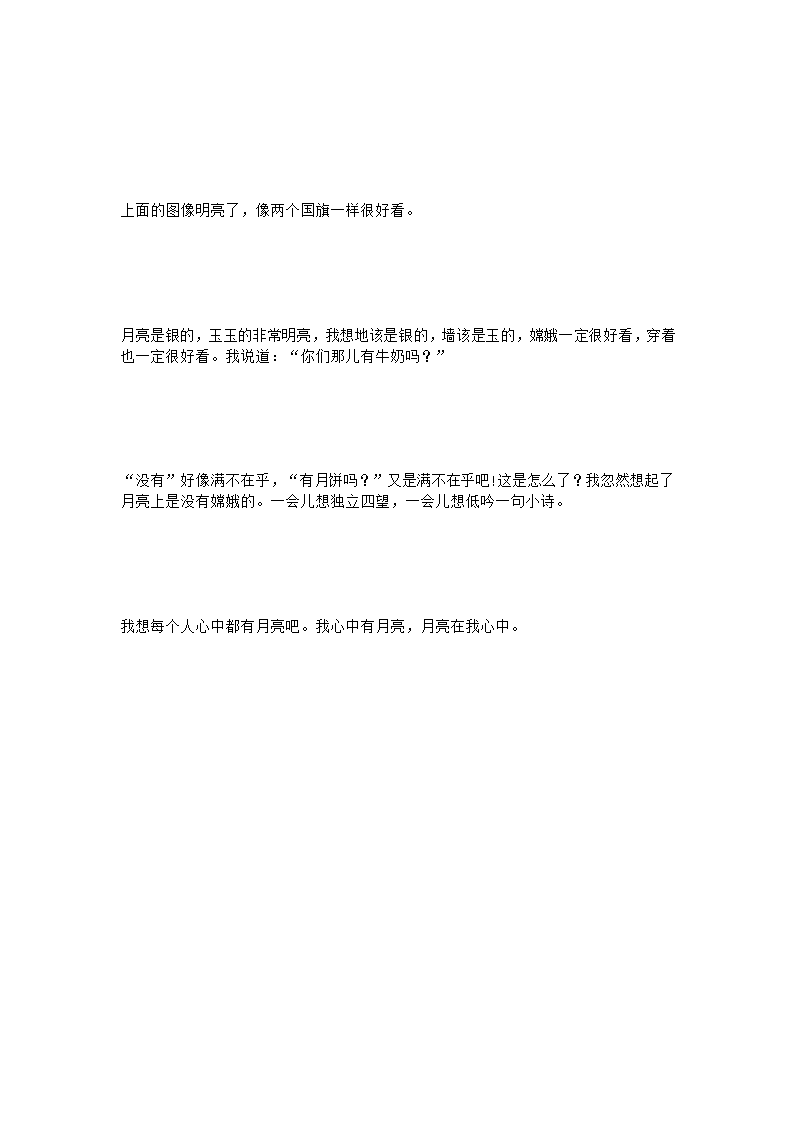 上面的图像明亮了，像两个国旗一样很好看。

月亮是银的，玉玉的非常明亮，我想地该是银的，墙该是玉的，嫦娥一定很好看，穿着也一定很好看。我说道：“你们那儿有牛奶吗？”

“没有”好像满不在乎，“有月饼吗？”又是满不在乎吧!这是怎么了？我忽然想起了月亮上是没有嫦娥的。一会儿想独立四望，一会儿想低吟一句小诗。

我想每个人心中都有月亮吧。我心中有月亮，月亮在我心中。